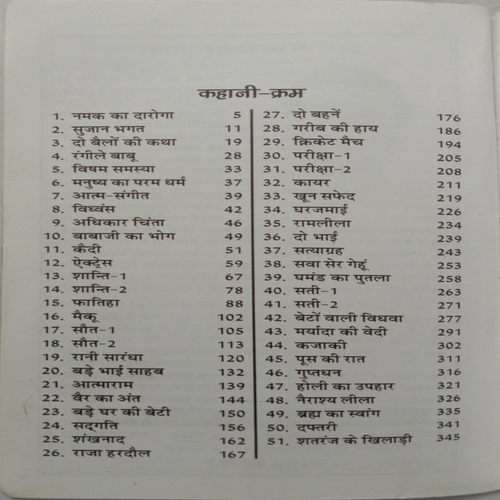 कहानी-क्रम

1. नमक का दारोगा 5
2. सुजान भगत 11
3. दो बैलों की कथा 19
4. रंगीले बाबू 28
5. विषम समस्या 33
6. मनुष्य का परम धर्म 37
7. आत्म-संगीत 39
8. विध्वंस 42
9. अधिकार चिंता 46
10. बाबाजी का भोग 49
11. कैदी 51
12. ऐक्ट्रेस 59
13. शान्ति-1 67
14. शान्ति-2 78
15. फातिहा 88
16. मैकू 102
17. सौत-1 105
18. सौत-2 113
19. रानी सारंधा 120
20. बड़े भाई साहब 132
21. आत्माराम 139
22. वैर का अंत 144
23. बड़े घर की बेटी 150
24. सद्गति 156
25. शंखनाद 162
26. राजा हरदौल 167

27. दो बहनें 176
28. गरीब की हाय 186
29. क्रिकेट मैच 194
30. परीक्षा-1 205
31. परीक्षा-2 208
32. कायर 211
33. खून सफेद 219
34. घरजमाई 226
35. रामलीला 234
36. दो भाई 239
37. सत्याग्रह 243
38. सवा सेर गेहूं 253
39. घमंड का पुतला 258
40. सती-1 263
41. सती-2 271
42. बेटों वाली विधवा 277
43. मर्यादा की वेदी 291
44. कजाकी 302
45. पूस की रात 311
46. गुप्तधन 316
47. होली का उपहार 321
48. नैराश्य लीला 326
49. ब्रह्म का स्वांग 335
50. दफ्तरी 341
51. शतरंज के खिलाड़ी 345